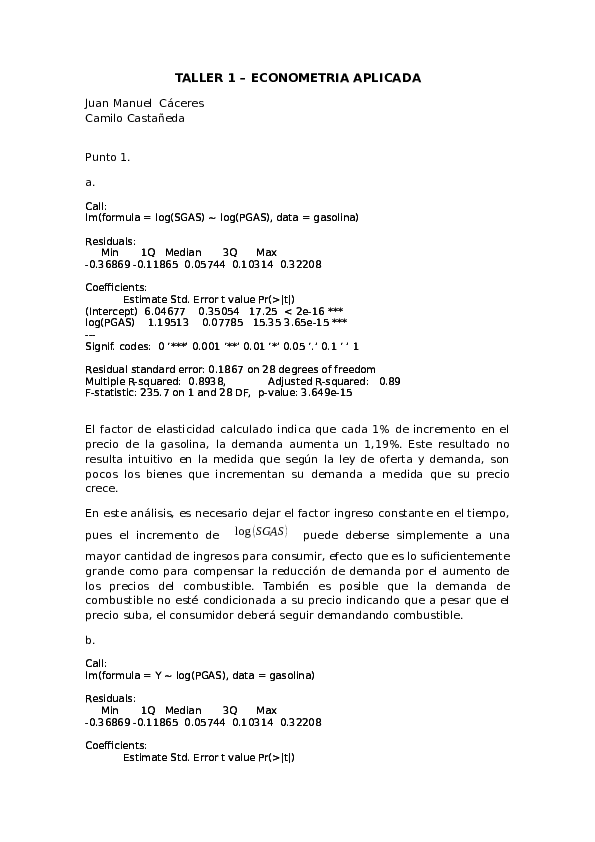 TALLER 1 – ECONOMETRIA APLICADA

Juan Manuel Cáceres
Camilo Castañeda

Punto 1.

a.

Call:
lm(formula = log(SGAS) ~ log(PGAS), data = gasolina)

Residuals:
Min 1Q Median 3Q Max
-0.36869 -0.11865 0.05744 0.10314 0.32208

Coefficients:
Estimate Std. Error t value Pr(>|t|)
(Intercept) 6.04677 0.35054 17.25 < 2e-16 ***
log(PGAS) 1.19513 0.07785 15.35 3.65e-15 ***
---
Signif. codes: 0 '***' 0.001 '**' 0.01 '*' 0.05 '.' 0.1 ' ' 1

Residual standard error: 0.1867 on 28 degrees of freedom
Multiple R-squared: 0.8938, Adjusted R-squared: 0.89
F-statistic: 235.7 on 1 and 28 DF, p-value: 3.649e-15

El factor de elasticidad calculado indica que cada 1% de incremento en el precio de la gasolina, la demanda aumenta un 1,19%. Este resultado no resulta intuitivo en la medida que según la ley de oferta y demanda, son pocos los bienes que incrementan su demanda a medida que su precio crece.

En este análisis, es necesario dejar el factor ingreso constante en el tiempo, pues el incremento de $\log(SGAS)$ puede deberse simplemente a una mayor cantidad de ingresos para consumir, efecto que es lo suficientemente grande como para compensar la reducción de demanda por el aumento de los precios del combustible. También es posible que la demanda de combustible no esté condicionada a su precio indicando que a pesar que el precio suba, el consumidor deberá seguir demandando combustible.

b.

Call:
lm(formula = Y ~ log(PGAS), data = gasolina)

Residuals:
Min 1Q Median 3Q Max
-0.36869 -0.11865 0.05744 0.10314 0.32208

Coefficients:
Estimate Std. Error t value Pr(>|t|)